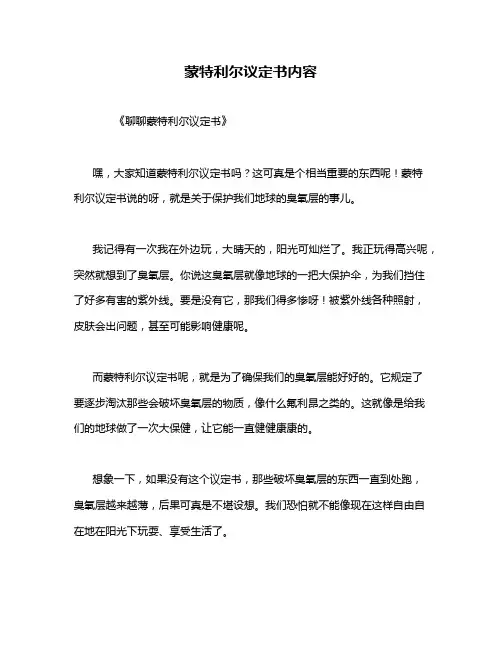 蒙特利尔议定书内容

《聊聊蒙特利尔议定书》

嘿，大家知道蒙特利尔议定书吗？这可真是个相当重要的东西呢！蒙特利尔议定书说的呀，就是关于保护我们地球的臭氧层的事儿。

我记得有一次我在外边玩，大晴天的，阳光可灿烂了。我正玩得高兴呢，突然就想到了臭氧层。你说这臭氧层就像地球的一把大保护伞，为我们挡住了好多有害的紫外线。要是没有它，那我们得多惨呀！被紫外线各种照射，皮肤会出问题，甚至可能影响健康呢。

而蒙特利尔议定书呢，就是为了确保我们的臭氧层能好好的。它规定了要逐步淘汰那些会破坏臭氧层的物质，像什么氟利昂之类的。这就像是给我们的地球做了一次大保健，让它能一直健健康康的。

想象一下，如果没有这个议定书，那些破坏臭氧层的东西一直到处跑，臭氧层越来越薄，后果可真是不堪设想。我们恐怕就不能像现在这样自由自在地在阳光下玩耍、享受生活了。